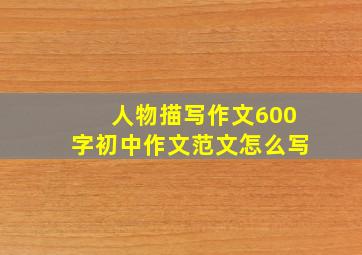 人物描写作文600字初中作文范文怎么写